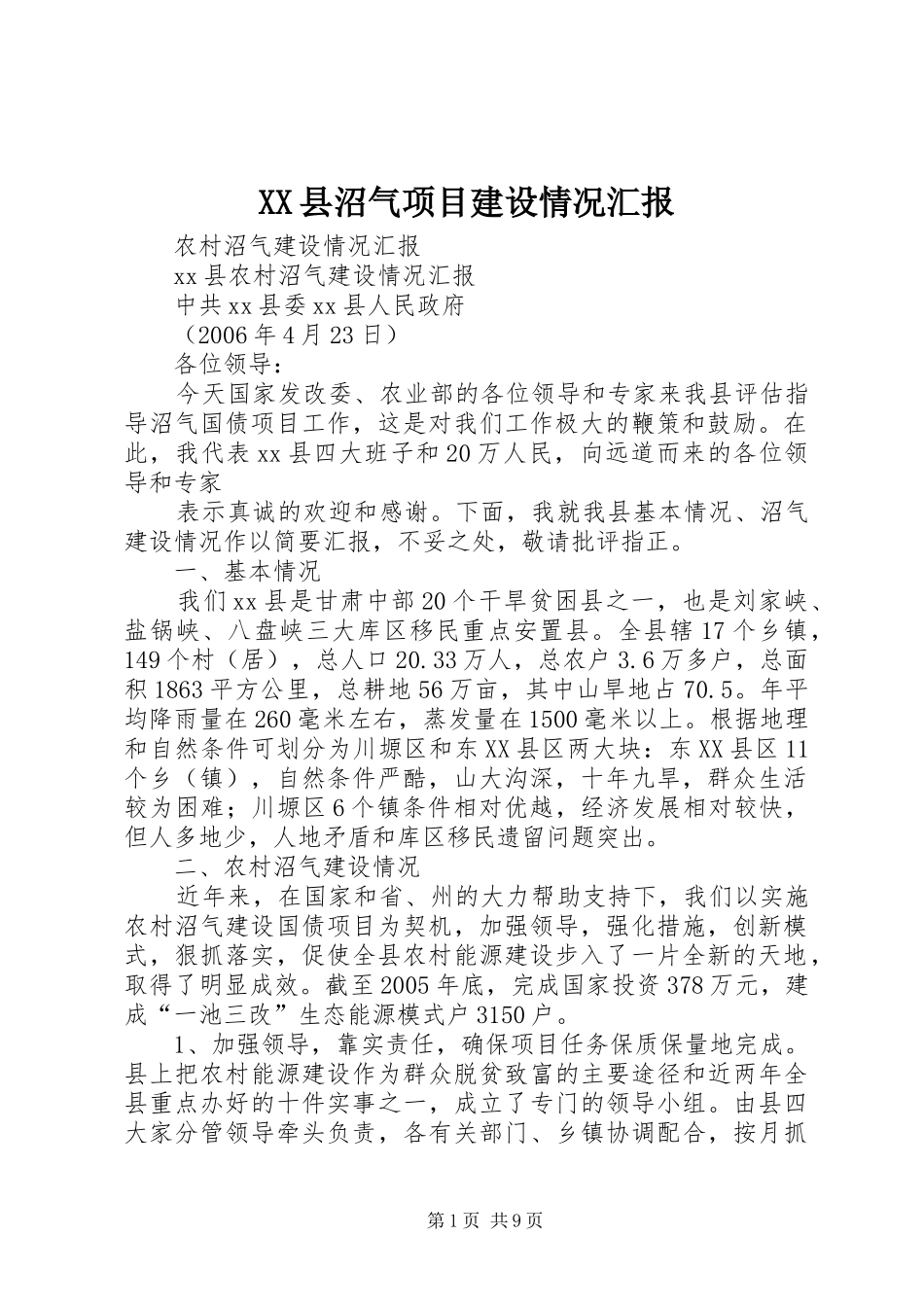 XX县沼气项目建设情况汇报

农村沼气建设情况汇报

xx县农村沼气建设情况汇报

中共xx县委xx县人民政府

（2006年4月23日）

各位领导：

今天国家发改委、农业部的各位领导和专家来我县评估指导沼气国债项目工作，这是对我们工作极大的鞭策和鼓励。在此，我代表xx县四大班子和20万人民，向远道而来的各位领导和专家

表示真诚的欢迎和感谢。下面，我就我县基本情况、沼气建设情况作以简要汇报，不妥之处，敬请批评指正。

一、基本情况

我们xx县是甘肃中部20个干旱贫困县之一，也是刘家峡、盐锅峡、八盘峡三大库区移民重点安置县。全县辖17个乡镇，149个村（居），总人口20.33万人，总农户3.6万多户，总面积1863平方公里，总耕地56万亩，其中山旱地占70.5。年平均降雨量在260毫米左右，蒸发量在1500毫米以上。根据地理和自然条件可划分为川塬区和东XX县区两大块：东XX县区11个乡（镇），自然条件严酷，山大沟深，十年九旱，群众生活较为困难；川塬区6个镇条件相对优越，经济发展相对较快，但人多地少，人地矛盾和库区移民遗留问题突出。

二、农村沼气建设情况

近年来，在国家和省、州的大力帮助支持下，我们以实施农村沼气建设国债项目为契机，加强领导，强化措施，创新模式，狠抓落实，促使全县农村能源建设步入了一片全新的天地，取得了明显成效。截至2005年底，完成国家投资378万元，建成“一池三改”生态能源模式户3150户。

1、加强领导，靠实责任，确保项目任务保质保量地完成。县上把农村能源建设作为群众脱贫致富的主要途径和近两年全县重点办好的十件实事之一，成立了专门的领导小组。由县四大家分管领导牵头负责，各有关部门、乡镇协调配合，按月抓

第1页 共9页